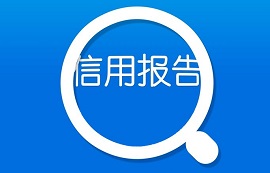 信用报告